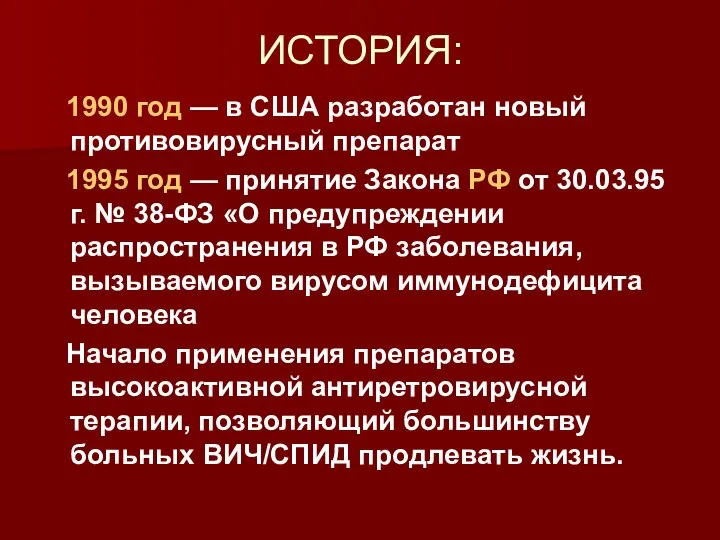 ИСТОРИЯ:

1990 год — в США разработан новый противовирусный препарат

1995 год — принятие Закона РФ от 30.03.95 г. № 38-ФЗ «О предупреждении распространения в РФ заболевания, вызываемого вирусом иммунодефицита человека

Начало применения препаратов высокоактивной антиретровирусной терапии, позволяющий большинству больных ВИЧ/СПИД продлевать жизнь.